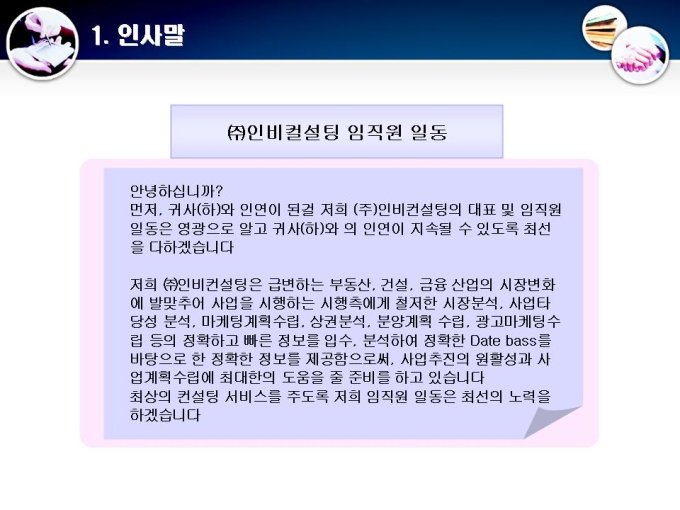 1. 인사말

㈜인비컬설팅 임직원 일동

안녕하십니까?

먼저, 귀사(하)와 인연이 된걸 저희 (주)인비컨설팅의 대표 및 임직원 일동은 영광으로 알고 귀사(하)와 의 인연이 지속될 수 있도록 최선을 다하겠습니다

저희 ㈜인비컨설팅은 급변하는 부동산, 건설, 금융 산업의 시장변화에 발맞추어 사업을 시행하는 시행측에게 철저한 시장분석, 사업타당성 분석, 마케팅계획수립, 상권분석, 분양계획 수립, 광고마케팅수립 등의 정확하고 빠른 정보를 입수, 분석하여 정확한 Date bass를 바탕으로 한 정확한 정보를 제공함으로써, 사업추진의 원활성과 사업계획수립에 최대한의 도움을 줄 준비를 하고 있습니다
최상의 컨설팅 서비스를 주도록 저희 임직원 일동은 최선의 노력을 하겠습니다